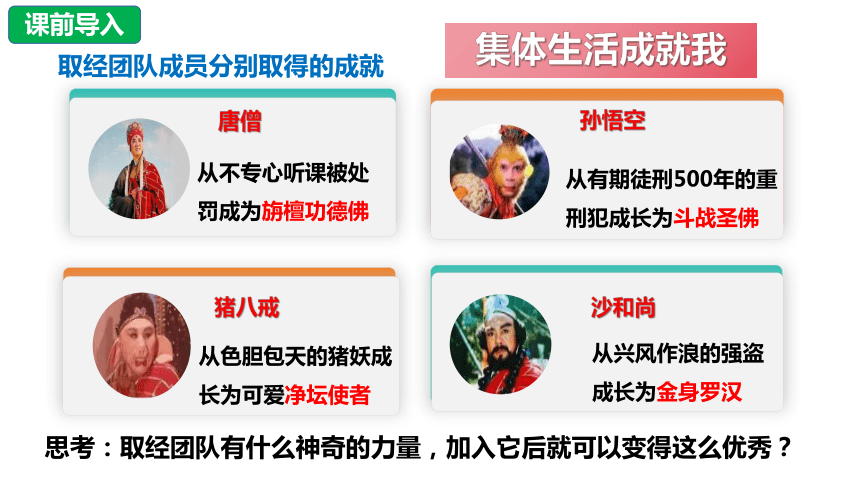 课前导入

集体生活成就我

取经团队成员分别取得的成就

唐僧

从不专心听课被处罚成为旃檀功德佛

孙悟空

从有期徒刑500年的重刑犯成长为斗战圣佛

猪八戒

从色胆包天的猪妖成长为可爱净坛使者

沙和尚

从兴风作浪的强盗成长为金身罗汉

思考：取经团队有什么神奇的力量，加入它后就可以变得这么优秀？